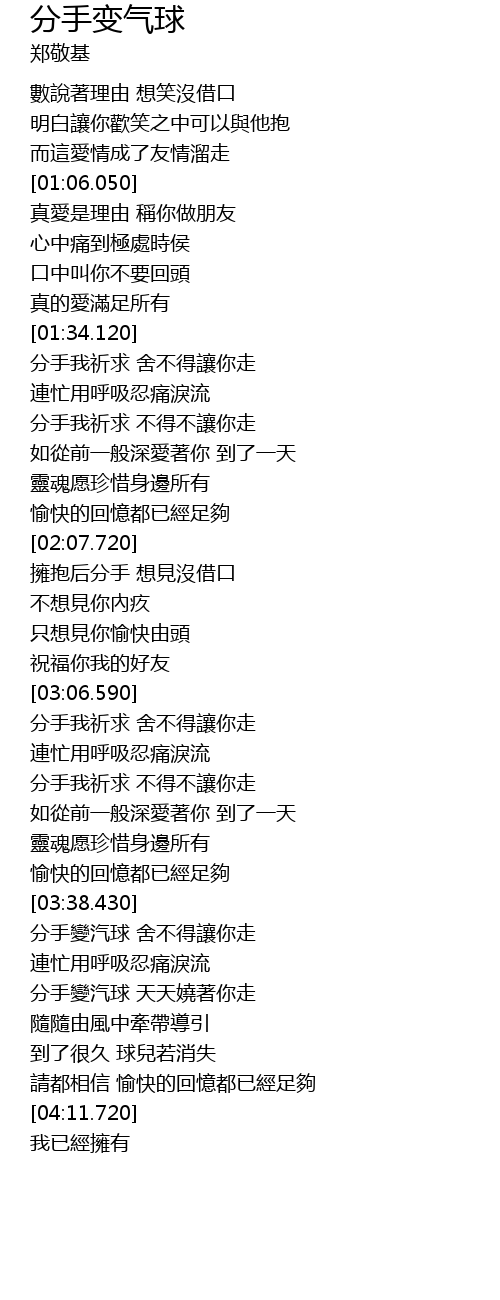 分手变气球
郑敬基

數說著理由 想笑沒借口
明白讓你歡笑之中可以與他抱
而這愛情成了友情溜走
[01:06.050]
真愛是理由 稱你做朋友
心中痛到極處時侯
口中叫你不要回頭
真的愛滿足所有
[01:34.120]
分手我祈求 舍不得讓你走
連忙用呼吸忍痛淚流
分手我祈求 不得不讓你走
如從前一般深愛著你 到了一天
靈魂愿珍惜身邊所有
愉快的回憶都已經足夠
[02:07.720]
擁抱后分手 想見沒借口
不想見你內疚
只想見你愉快由頭
祝福你我的好友
[03:06.590]
分手我祈求 舍不得讓你走
連忙用呼吸忍痛淚流
分手我祈求 不得不讓你走
如從前一般深愛著你 到了一天
靈魂愿珍惜身邊所有
愉快的回憶都已經足夠
[03:38.430]
分手變汽球 舍不得讓你走
連忙用呼吸忍痛淚流
分手變汽球 天天嬈著你走
隨隨由風中牽帶導引
到了很久 球兒若消失
請都相信 愉快的回憶都已經足夠
[04:11.720]
我已經擁有